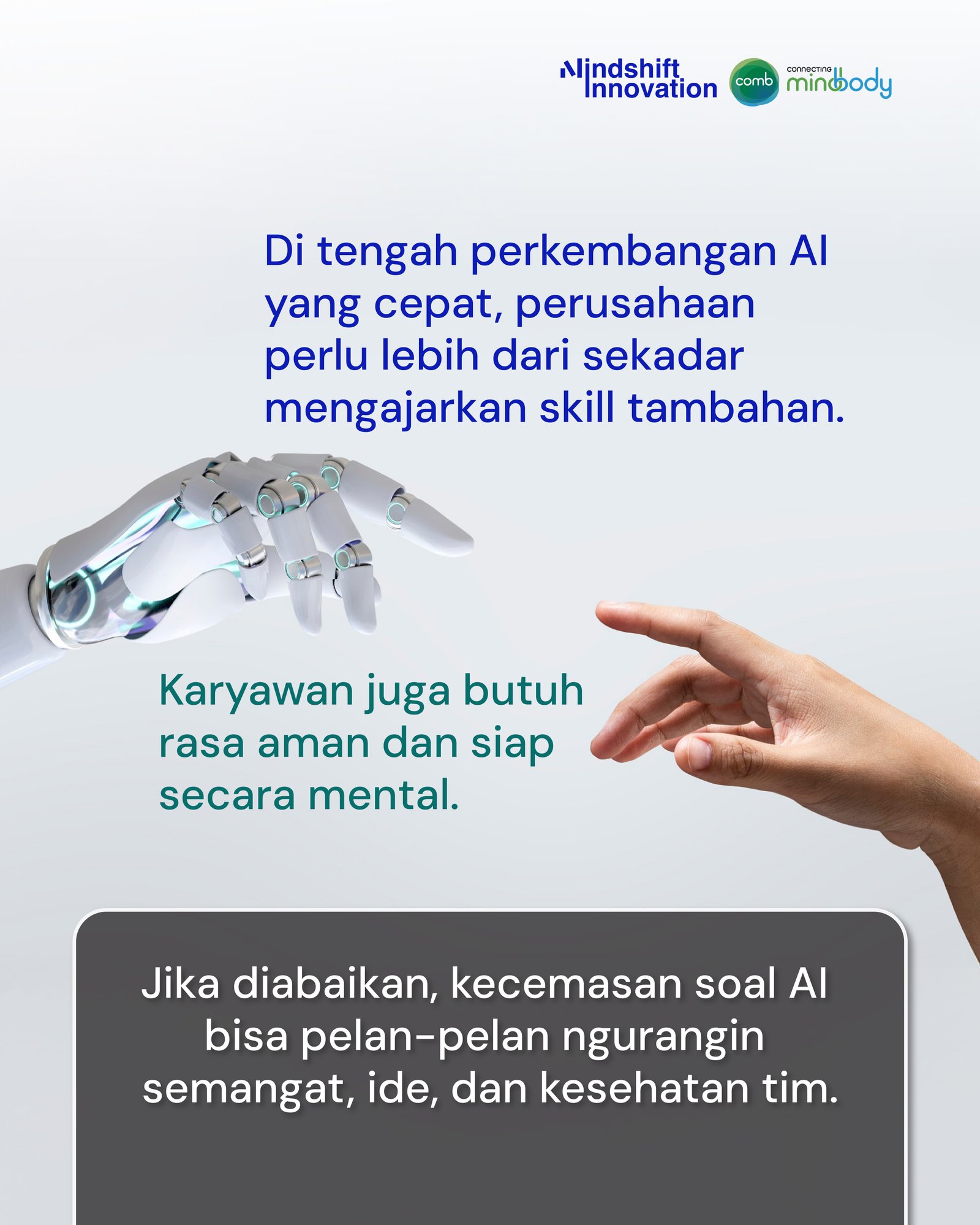 Mindshift Innovation

comb

CONNECTING mindbody

Di tengah perkembangan AI yang cepat, perusahaan perlu lebih dari sekadar mengajarkan skill tambahan.

Karyawan juga butuh rasa aman dan siap secara mental.

Jika diabaikan, kecemasan soal AI bisa pelan-pelan ngurangin semangat, ide, dan kesehatan tim.